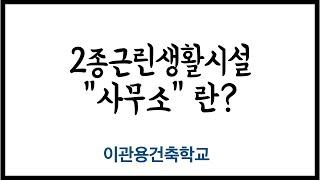 2종근린생활시설
"사무소" 란?

이관용건축학교